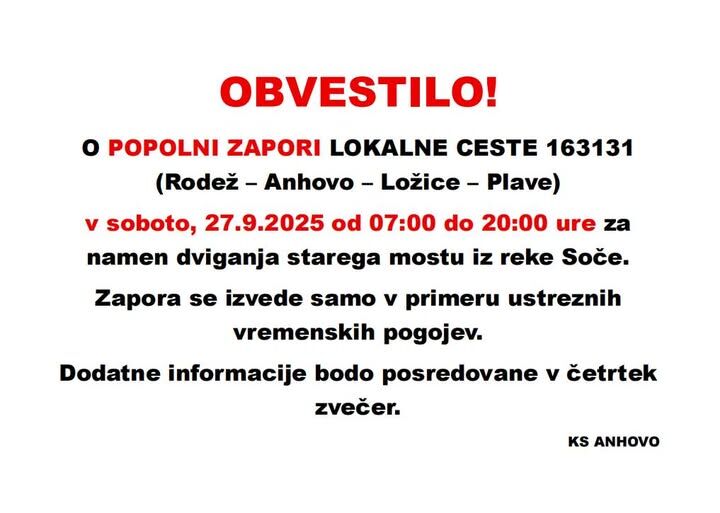 OBVESTILO!

O POPOLNI ZAPORI LOKALNE CESTE 163131
(Rodež – Anhovo – Ložice – Plave)

v soboto, 27.9.2025 od 07:00 do 20:00 ure za namen dviganja starega mostu iz reke Soče.

Zapora se izvede samo v primeru ustreznih vremenskih pogojev.

Dodatne informacije bodo posredovane v četrtek zvečer.

KS ANHOVO